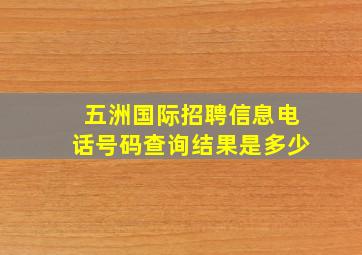 五洲国际招聘信息电话号码查询结果是多少